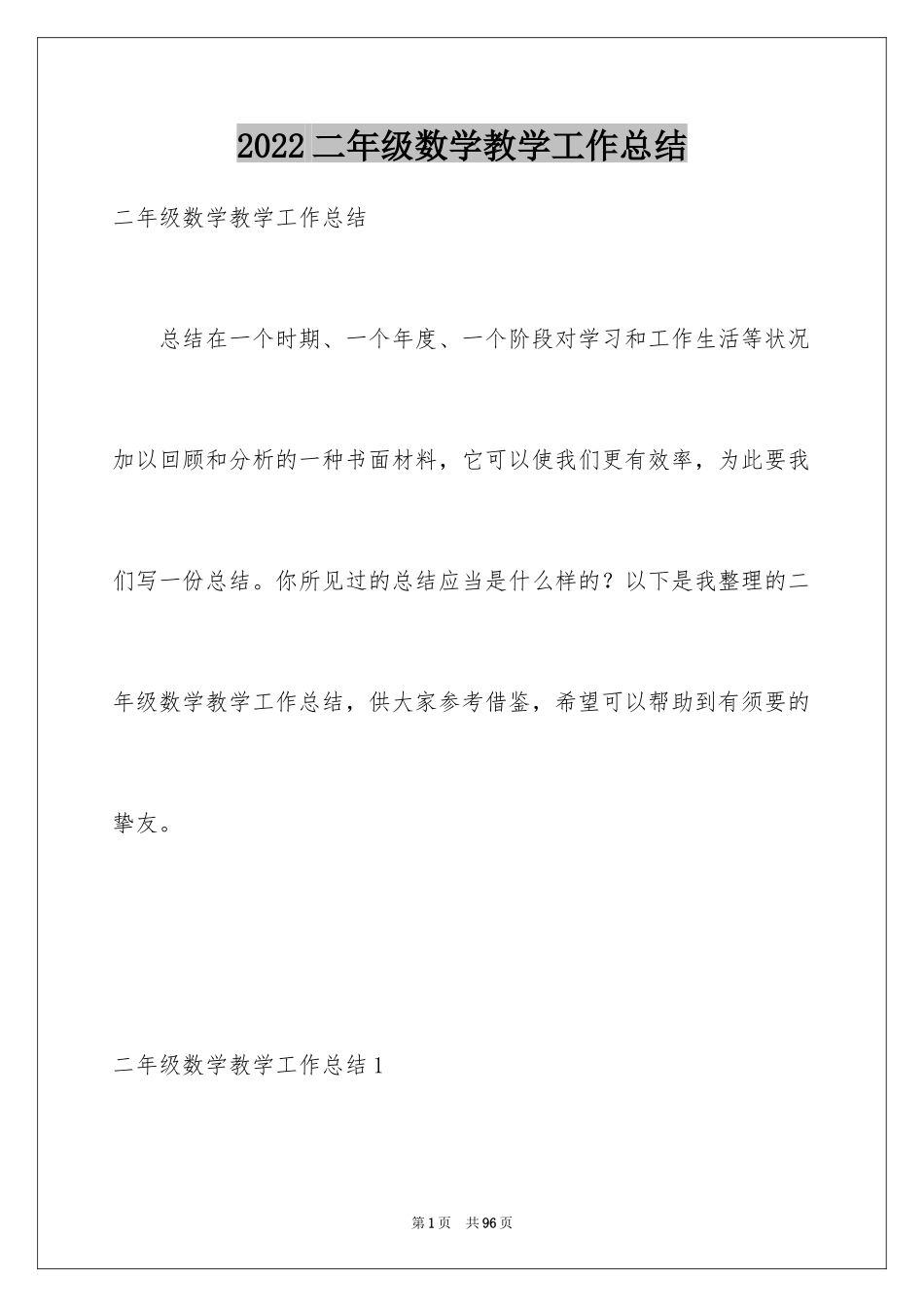 2022二年级数学教学工作总结

二年级数学教学工作总结

总结在一个时期、一个年度、一个阶段对学习和工作生活等状况加以回顾和分析的一种书面材料，它可以使我们更有效率，为此要我们写一份总结。你所见过的总结应当是什么样的？以下是我整理的二年级数学教学工作总结，供大家参考借鉴，希望可以帮助到有须要的挚友。

二年级数学教学工作总结1

第1页 共96页